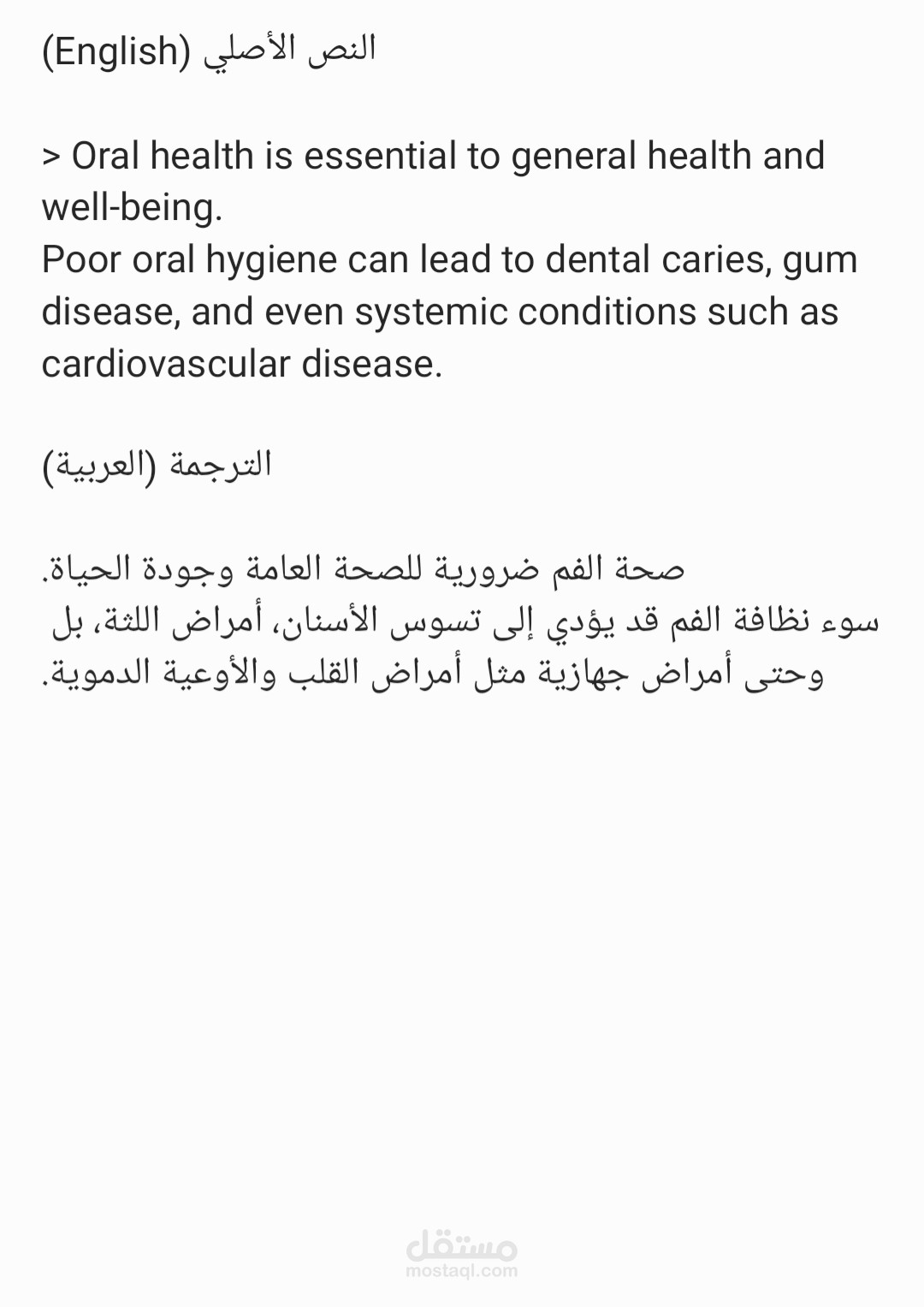 النص الأصلي (English)

> Oral health is essential to general health and well-being.
Poor oral hygiene can lead to dental caries, gum disease, and even systemic conditions such as cardiovascular disease.

الترجمة (العربية)

صحة الفم ضرورية للصحة العامة وجودة الحياة.
سوء نظافة الفم قد يؤدي إلى تسوس الأسنان، أمراض اللثة، بل وحتى أمراض جهازية مثل أمراض القلب والأوعية الدموية.

مستقل
mostaql.com